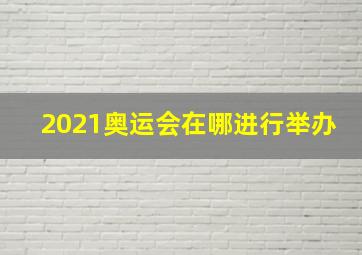 2021奥运会在哪进行举办